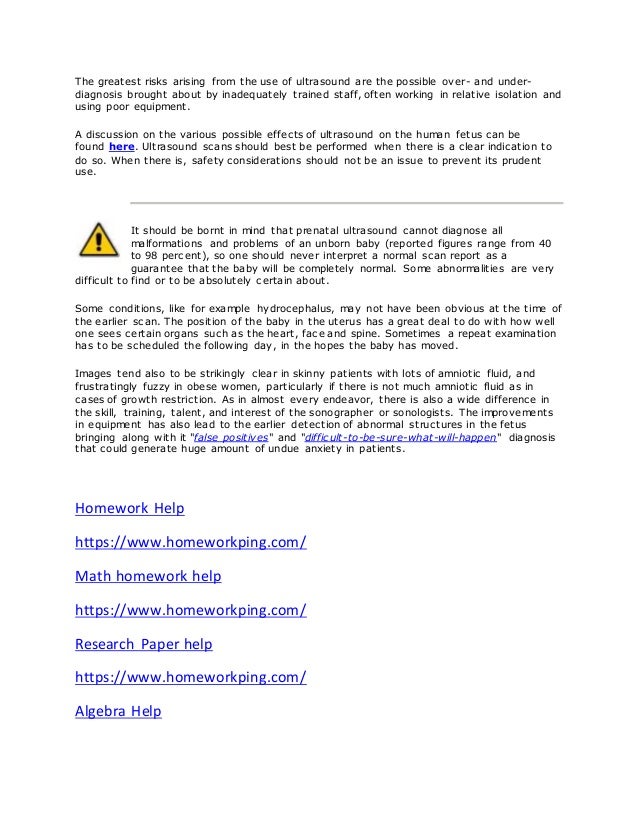 The greatest risks arising from the use of ultrasound are the possible over- and under-diagnosis brought about by inadequately trained staff, often working in relative isolation and using poor equipment.

A discussion on the various possible effects of ultrasound on the human fetus can be found here. Ultrasound scans should best be performed when there is a clear indication to do so. When there is, safety considerations should not be an issue to prevent its prudent use.

It should be bornt in mind that prenatal ultrasound cannot diagnose all malformations and problems of an unborn baby (reported figures range from 40 to 98 percent), so one should never interpret a normal scan report as a guarantee that the baby will be completely normal. Some abnormalities are very difficult to find or to be absolutely certain about.

Some conditions, like for example hydrocephalus, may not have been obvious at the time of the earlier scan. The position of the baby in the uterus has a great deal to do with how well one sees certain organs such as the heart, face and spine. Sometimes a repeat examination has to be scheduled the following day, in the hopes the baby has moved.

Images tend also to be strikingly clear in skinny patients with lots of amniotic fluid, and frustratingly fuzzy in obese women, particularly if there is not much amniotic fluid as in cases of growth restriction. As in almost every endeavor, there is also a wide difference in the skill, training, talent, and interest of the sonographer or sonologists. The improvements in equipment has also lead to the earlier detection of abnormal structures in the fetus bringing along with it "false positives" and "difficult-to-be-sure-what-will-happen" diagnosis that could generate huge amount of undue anxiety in patients.

Homework Help

https://www.homeworkping.com/

Math homework help

https://www.homeworkping.com/

Research Paper help

https://www.homeworkping.com/

Algebra Help